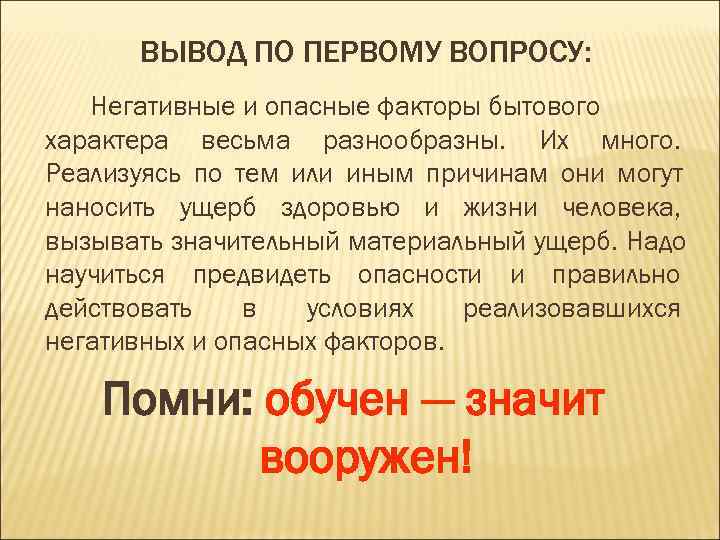 ВЫВОД ПО ПЕРВОМУ ВОПРОСУ:

Негативные и опасные факторы бытового характера весьма разнообразны. Их много. Реализуясь по тем или иным причинам они могут наносить ущерб здоровью и жизни человека, вызывать значительный материальный ущерб. Надо научиться предвидеть опасности и правильно действовать в условиях реализовавшихся негативных и опасных факторов.

Помни: обучен — значит вооружен!